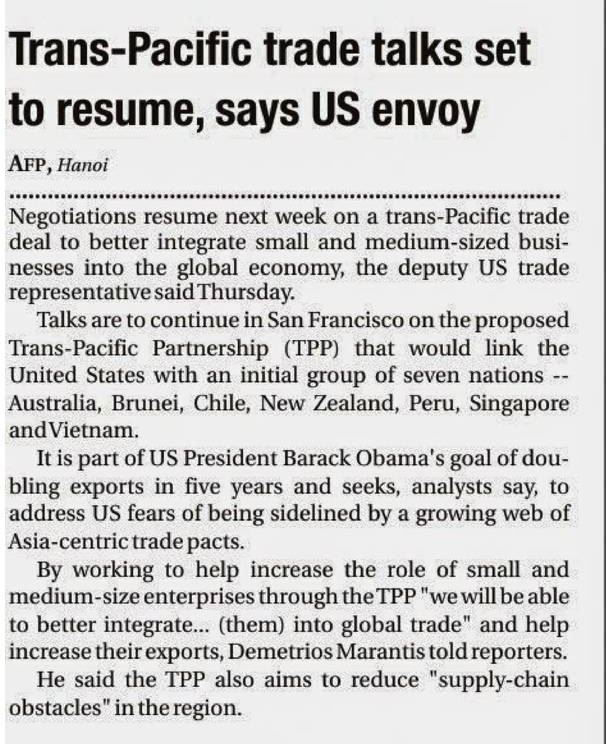 Trans-Pacific trade talks set to resume, says US envoy

AFP, Hanoi

Negotiations resume next week on a trans-Pacific trade deal to better integrate small and medium-sized businesses into the global economy, the deputy US trade representative said Thursday.

Talks are to continue in San Francisco on the proposed Trans-Pacific Partnership (TPP) that would link the United States with an initial group of seven nations -- Australia, Brunei, Chile, New Zealand, Peru, Singapore and Vietnam.

It is part of US President Barack Obama's goal of doubling exports in five years and seeks, analysts say, to address US fears of being sidelined by a growing web of Asia-centric trade pacts.

By working to help increase the role of small and medium-size enterprises through the TPP "we will be able to better integrate... (them) into global trade" and help increase their exports, Demetrios Marantis told reporters.

He said the TPP also aims to reduce "supply-chain obstacles" in the region.